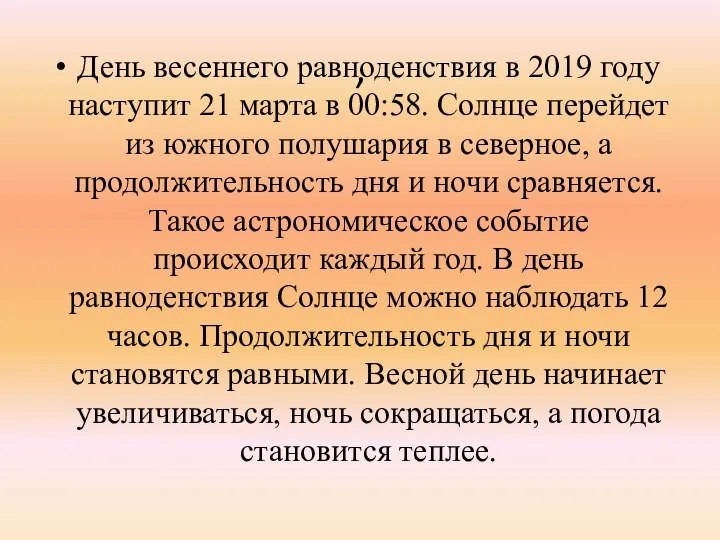 • День весеннего равноденствия в 2019 году наступит 21 марта в 00:58. Солнце перейдет из южного полушария в северное, а продолжительность дня и ночи сравняется. Такое астрономическое событие происходит каждый год. В день равноденствия Солнце можно наблюдать 12 часов. Продолжительность дня и ночи становятся равными. Весной день начинает увеличиваться, ночь сокращаться, а погода становится теплее.